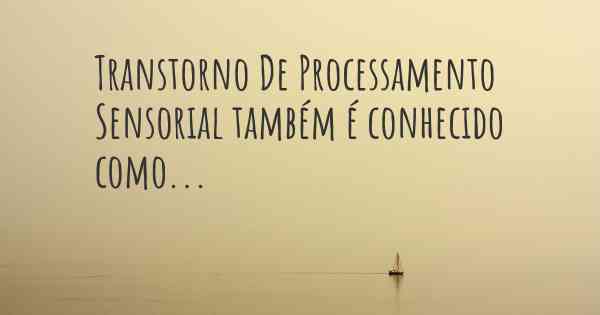 Transtorno De Processamento Sensorial também é conhecido como...